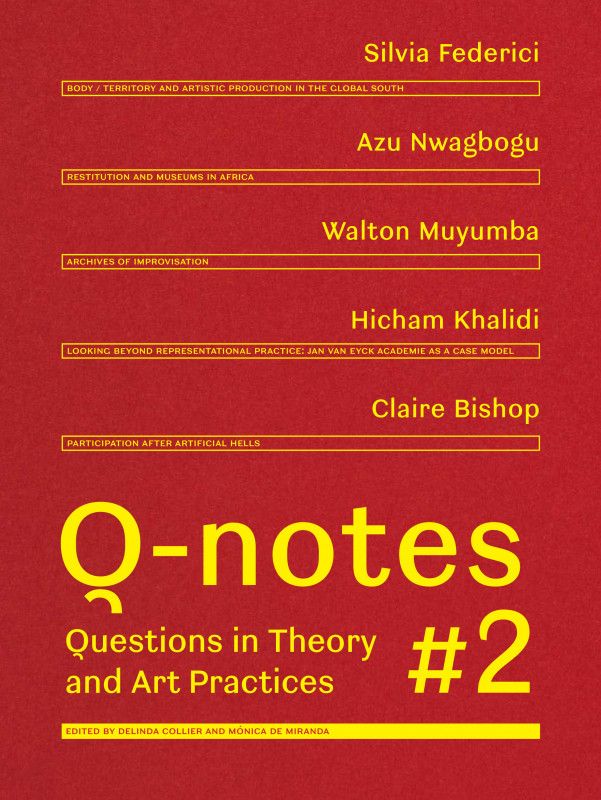 Silvia Federici

BODY / TERRITORY AND ARTISTIC PRODUCTION IN THE GLOBAL SOUTH

Azu Nwagbogu

RESTITUTION AND MUSEUMS IN AFRICA

Walton Muyumba

ARCHIVES OF IMPROVISATION

Hicham Khalidi

LOOKING BEYOND REPRESENTATIONAL PRACTICE: JAN VAN EYCK ACADEMIE AS A CASE MODEL

Claire Bishop

PARTICIPATION AFTER ARTIFICIAL HELLS

Q-notes

Questions in Theory and Art Practices

#2

EDITED BY DELINDA COLLIER AND MÓNICA DE MIRANDA